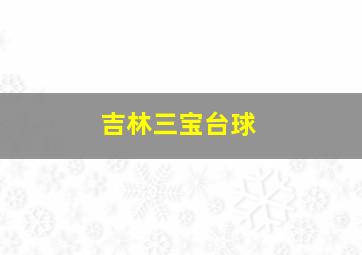 吉林三宝台球